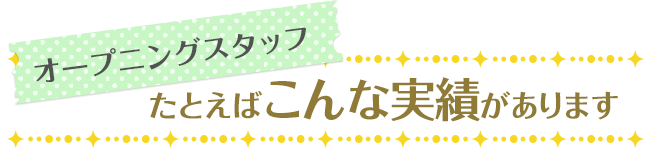 オープニングスタッフ

たとえばこんな実績があります